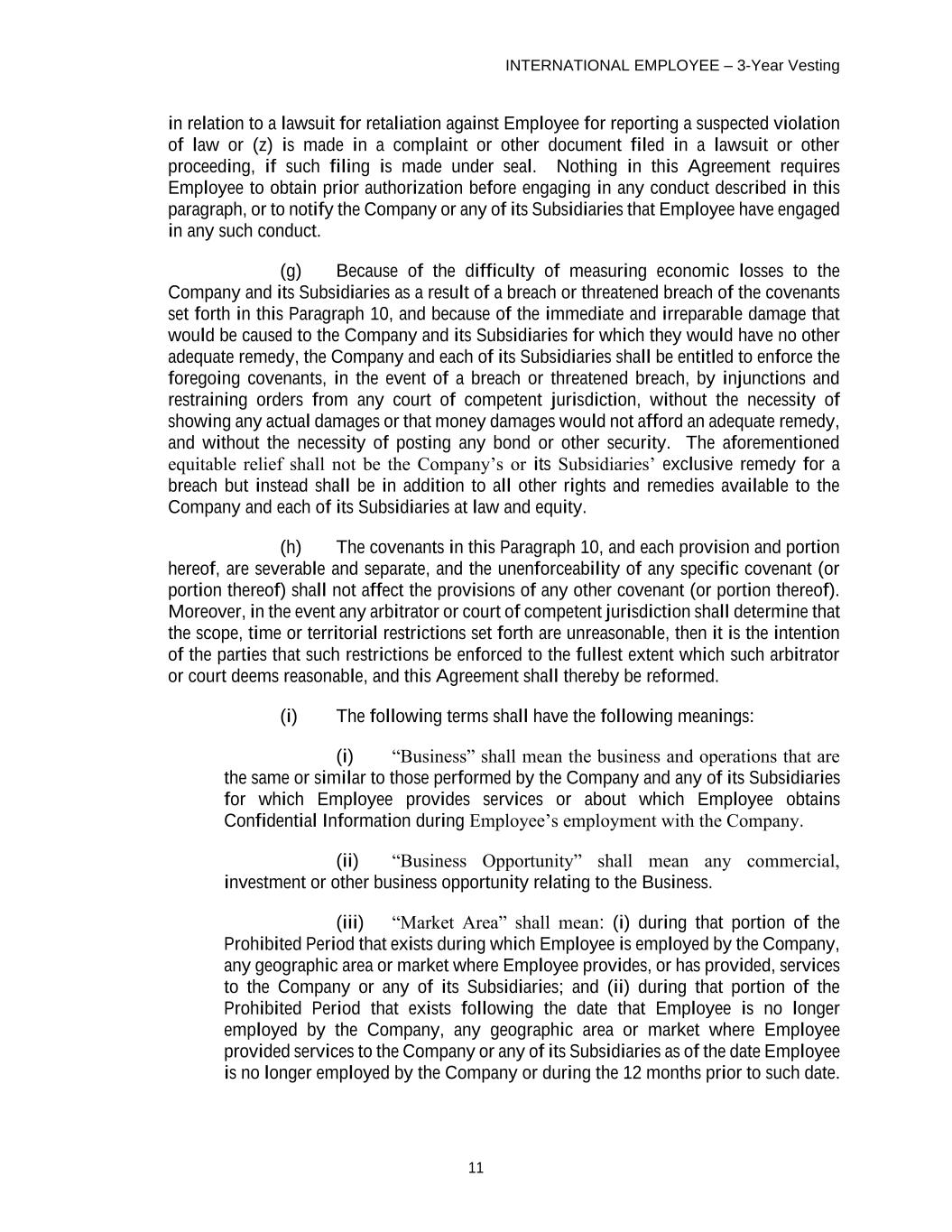 INTERNATIONAL EMPLOYEE – 3-Year Vesting

in relation to a lawsuit for retaliation against Employee for reporting a suspected violation of law or (z) is made in a complaint or other document filed in a lawsuit or other proceeding, if such filing is made under seal. Nothing in this Agreement requires Employee to obtain prior authorization before engaging in any conduct described in this paragraph, or to notify the Company or any of its Subsidiaries that Employee have engaged in any such conduct.

(g) Because of the difficulty of measuring economic losses to the Company and its Subsidiaries as a result of a breach or threatened breach of the covenants set forth in this Paragraph 10, and because of the immediate and irreparable damage that would be caused to the Company and its Subsidiaries for which they would have no other adequate remedy, the Company and each of its Subsidiaries shall be entitled to enforce the foregoing covenants, in the event of a breach or threatened breach, by injunctions and restraining orders from any court of competent jurisdiction, without the necessity of showing any actual damages or that money damages would not afford an adequate remedy, and without the necessity of posting any bond or other security. The aforementioned equitable relief shall not be the Company's or its Subsidiaries' exclusive remedy for a breach but instead shall be in addition to all other rights and remedies available to the Company and each of its Subsidiaries at law and equity.

(h) The covenants in this Paragraph 10, and each provision and portion hereof, are severable and separate, and the unenforceability of any specific covenant (or portion thereof) shall not affect the provisions of any other covenant (or portion thereof). Moreover, in the event any arbitrator or court of competent jurisdiction shall determine that the scope, time or territorial restrictions set forth are unreasonable, then it is the intention of the parties that such restrictions be enforced to the fullest extent which such arbitrator or court deems reasonable, and this Agreement shall thereby be reformed.

(i) The following terms shall have the following meanings:

(i) "Business" shall mean the business and operations that are the same or similar to those performed by the Company and any of its Subsidiaries for which Employee provides services or about which Employee obtains Confidential Information during Employee's employment with the Company.

(ii) "Business Opportunity" shall mean any commercial, investment or other business opportunity relating to the Business.

(iii) "Market Area" shall mean: (i) during that portion of the Prohibited Period that exists during which Employee is employed by the Company, any geographic area or market where Employee provides, or has provided, services to the Company or any of its Subsidiaries; and (ii) during that portion of the Prohibited Period that exists following the date that Employee is no longer employed by the Company, any geographic area or market where Employee provided services to the Company or any of its Subsidiaries as of the date Employee is no longer employed by the Company or during the 12 months prior to such date.

11